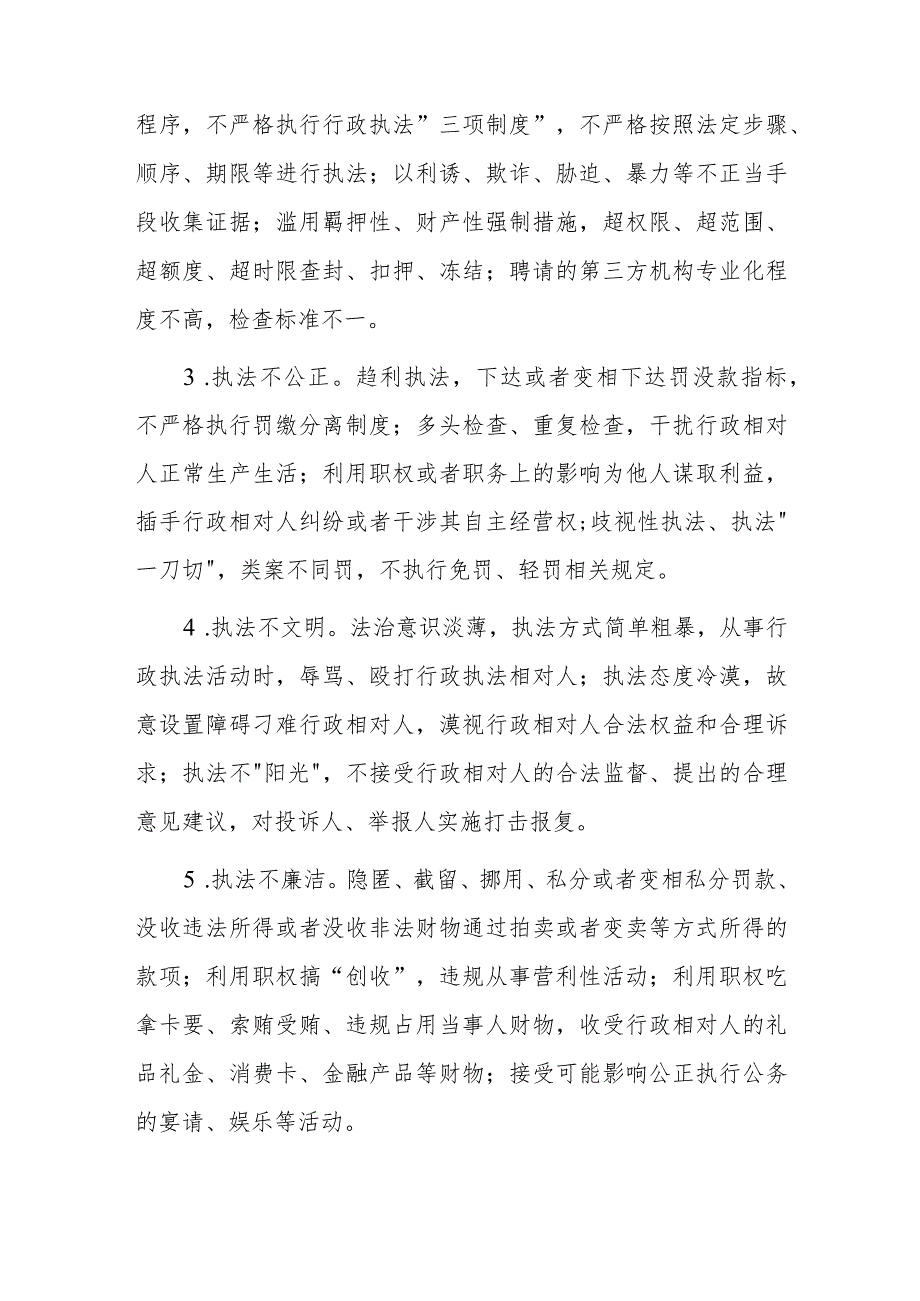 程序，不严格执行行政执法”三项制度”，不严格按照法定步骤、顺序、期限等进行执法；以利诱、欺诈、胁迫、暴力等不正当手段收集证据；滥用羁押性、财产性强制措施，超权限、超范围、超额度、超时限查封、扣押、冻结；聘请的第三方机构专业化程度不高，检查标准不一。

3 .执法不公正。趋利执法，下达或者变相下达罚没款指标，不严格执行罚缴分离制度；多头检查、重复检查，干扰行政相对人正常生产生活；利用职权或者职务上的影响为他人谋取利益，插手行政相对人纠纷或者干涉其自主经营权;歧视性执法、执法"一刀切"，类案不同罚，不执行免罚、轻罚相关规定。

4 .执法不文明。法治意识淡薄，执法方式简单粗暴，从事行政执法活动时，辱骂、殴打行政执法相对人；执法态度冷漠，故意设置障碍刁难行政相对人，漠视行政相对人合法权益和合理诉求；执法不"阳光"，不接受行政相对人的合法监督、提出的合理意见建议，对投诉人、举报人实施打击报复。

5 .执法不廉洁。隐匿、截留、挪用、私分或者变相私分罚款、没收违法所得或者没收非法财物通过拍卖或者变卖等方式所得的款项；利用职权搞“创收”，违规从事营利性活动；利用职权吃拿卡要、索贿受贿、违规占用当事人财物，收受行政相对人的礼品礼金、消费卡、金融产品等财物；接受可能影响公正执行公务的宴请、娱乐等活动。